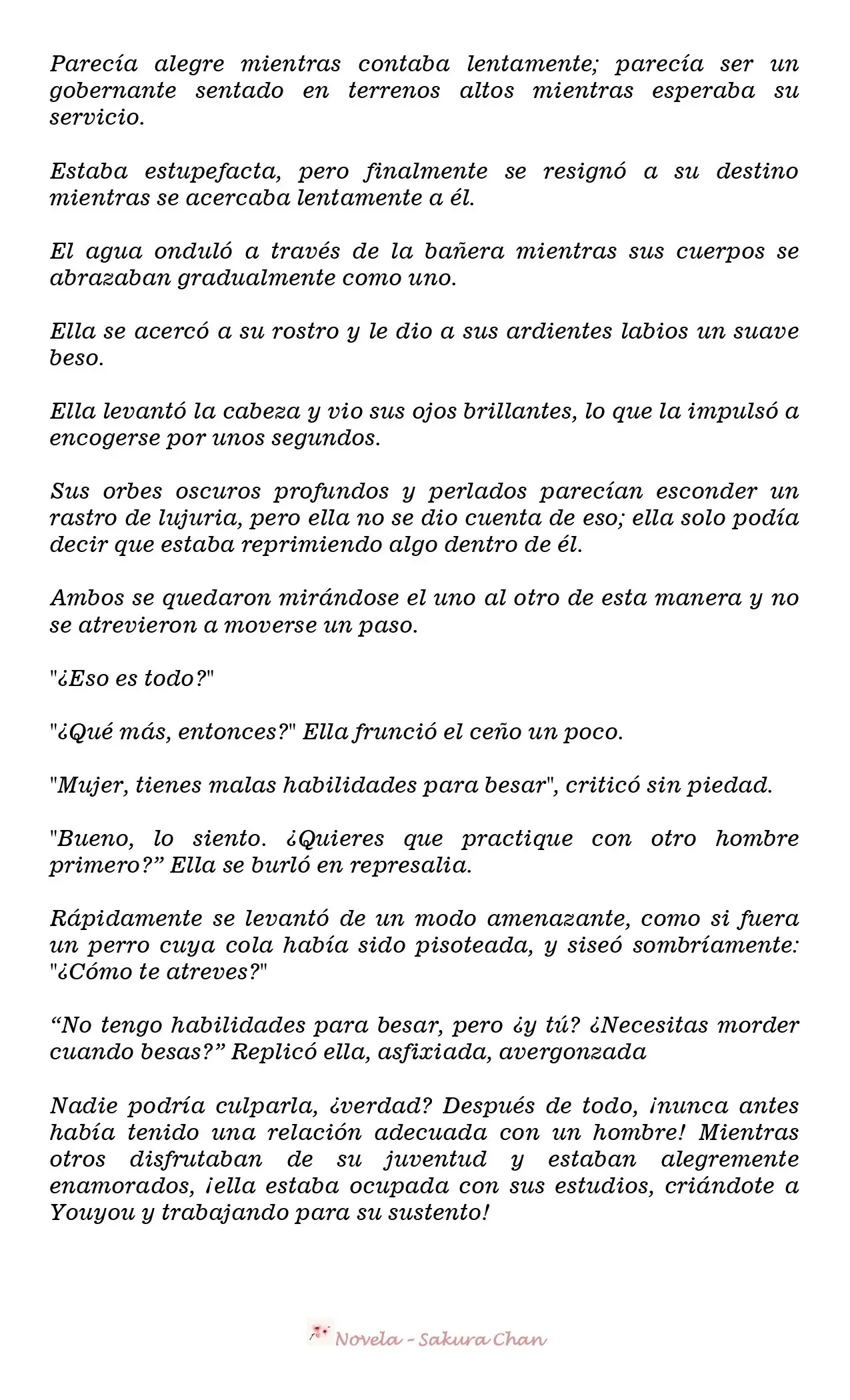 Parecía alegre mientras contaba lentamente; parecía ser un gobernante sentado en terrenos altos mientras esperaba su servicio.

Estaba estupefacta, pero finalmente se resignó a su destino mientras se acercaba lentamente a él.

El agua onduló a través de la bañera mientras sus cuerpos se abrazaban gradualmente como uno.

Ella se acercó a su rostro y le dio a sus ardientes labios un suave beso.

Ella levantó la cabeza y vio sus ojos brillantes, lo que la impulsó a encogerse por unos segundos.

Sus orbes oscuros profundos y perlados parecían esconder un rastro de lujuria, pero ella no se dio cuenta de eso; ella solo podía decir que estaba reprimiendo algo dentro de él.

Ambos se quedaron mirándose el uno al otro de esta manera y no se atrevieron a moverse un paso.

"¿Eso es todo?"

"¿Qué más, entonces?" Ella frunció el ceño un poco.

"Mujer, tienes malas habilidades para besar", criticó sin piedad.

"Bueno, lo siento. ¿Quieres que practique con otro hombre primero?" Ella se burló en represalia.

Rápidamente se levantó de un modo amenazante, como si fuera un perro cuya cola había sido pisoteada, y siseó sombríamente: "¿Cómo te atreves?"

"No tengo habilidades para besar, pero ¿y tú? ¿Necesitas morder cuando besas?" Replicó ella, asfixiada, avergonzada

Nadie podría culparla, ¿verdad? Después de todo, ¡nunca antes había tenido una relación adecuada con un hombre! Mientras otros disfrutaban de su juventud y estaban alegremente enamorados, ¡ella estaba ocupada con sus estudios, criándote a Youyou y trabajando para su sustento!

Novela - Sakura Chan